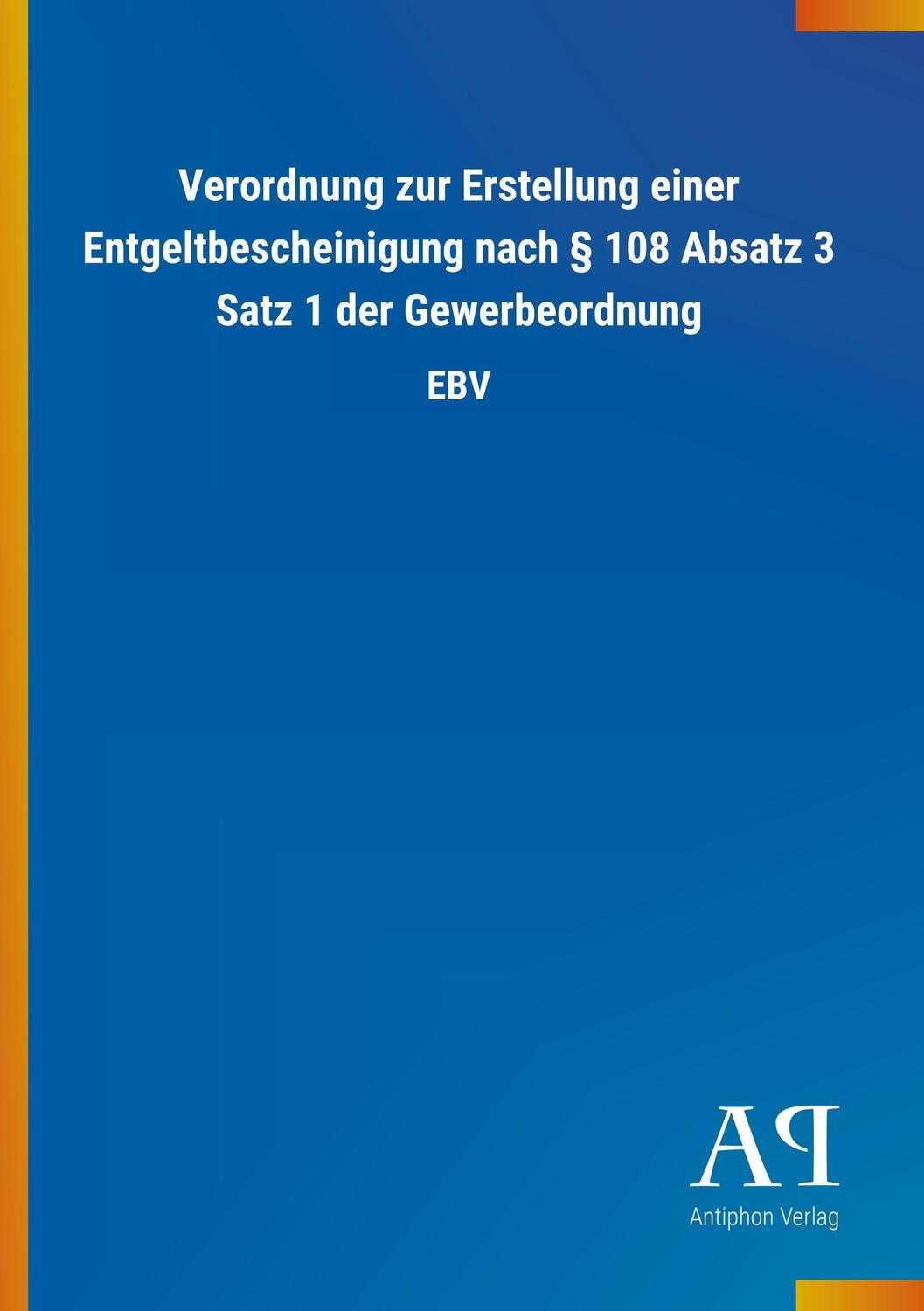 Verordnung zur Erstellung einer Entgeltbescheinigung nach § 108 Absatz 3 Satz 1 der Gewerbeordnung

EBV

AP

Antiphon Verlag